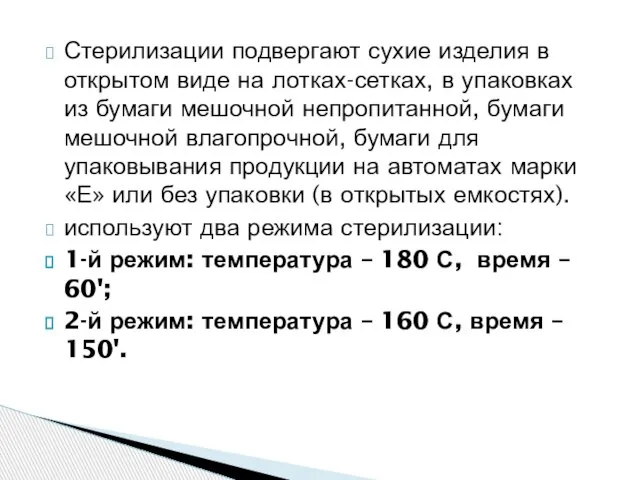 Стерилизации подвергают сухие изделия в открытом виде на лотках-сетках, в упаковках из бумаги мешочной непропитанной, бумаги мешочной влагопрочной, бумаги для упаковывания продукции на автоматах марки «Е» или без упаковки (в открытых емкостях).

используют два режима стерилизации:

1-й режим: температура – 180 С, время – 60';

2-й режим: температура – 160 С, время – 150'.